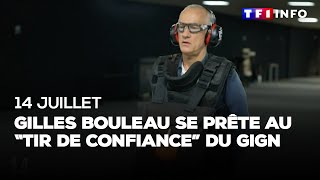 TF1 INFO

14 JUILLET
GILLES BOULEAU SE PRÊTE AU "TIR DE CONFIANCE" DU GIGN